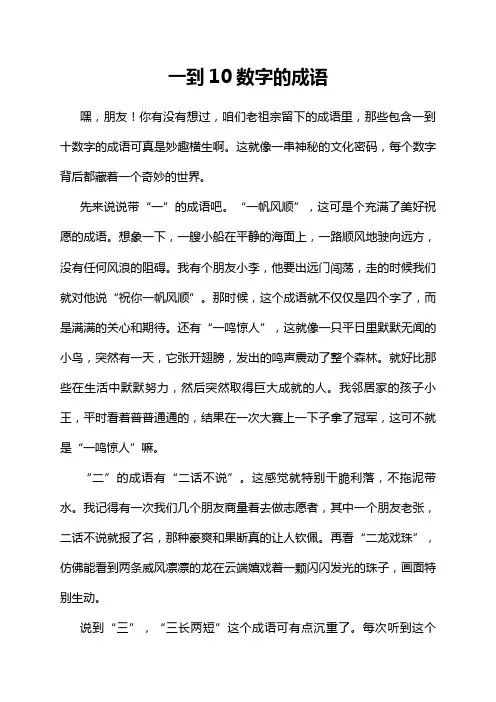 一到10数字的成语

嘿，朋友！你有没有想过，咱们老祖宗留下的成语里，那些包含一到十数字的成语可真是妙趣横生啊。这就像一串神秘的文化密码，每个数字背后都藏着一个奇妙的世界。

先来说说带“一”的成语吧。“一帆风顺”，这可是个充满了美好祝愿的成语。想象一下，一艘小船在平静的海面上，一路顺风地驶向远方，没有任何风浪的阻碍。我有个朋友小李，他要出远门闯荡，走的时候我们就对他说“祝你一帆风顺”。那时候，这个成语就不仅仅是四个字了，而是满满的关心和期待。还有“一鸣惊人”，这就像一只平日里默默无闻的小鸟，突然有一天，它张开翅膀，发出的鸣声震动了整个森林。就好比那些在生活中默默努力，然后突然取得巨大成就的人。我邻居家的孩子小王，平时看着普普通通的，结果在一次大赛上一下子拿了冠军，这可不就是“一鸣惊人”嘛。

“二”的成语有“二话不说”。这感觉就特别干脆利落，不拖泥带水。我记得有一次我们几个朋友商量着去做志愿者，其中一个朋友老张，二话不说就报了名，那种豪爽和果断真的让人钦佩。再看“二龙戏珠”，仿佛能看到两条威风凛凛的龙在云端嬉戏着一颗闪闪发光的珠子，画面特别生动。

说到“三”，“三长两短”这个成语可有点沉重了。每次听到这个